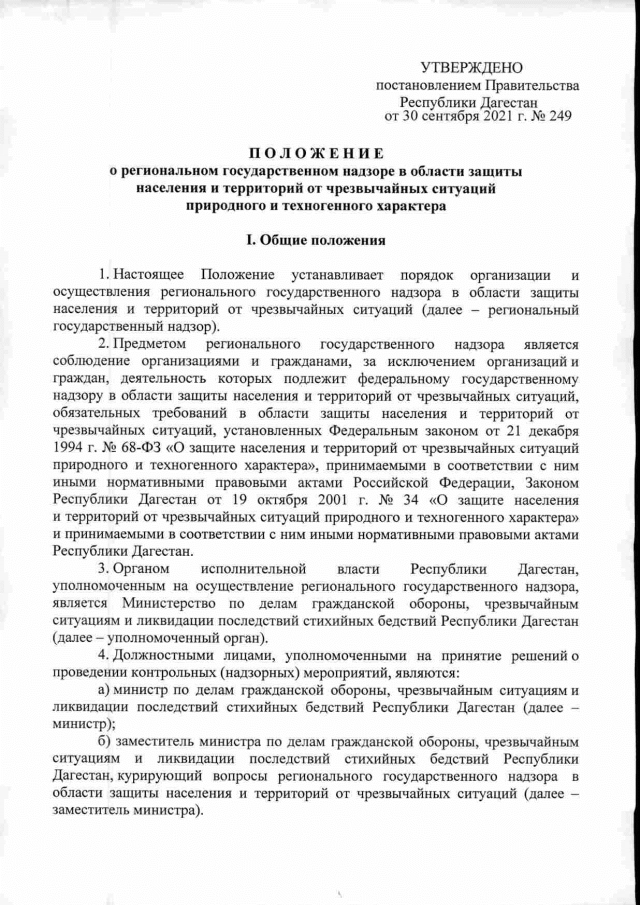 УТВЕРЖДЕНО
постановлением Правительства
Республики Дагестан
от 30 сентября 2021 г. № 249

ПОЛОЖЕНИЕ
о региональном государственном надзоре в области защиты населения и территорий от чрезвычайных ситуаций природного и техногенного характера

I. Общие положения

1. Настоящее Положение устанавливает порядок организации и осуществления регионального государственного надзора в области защиты населения и территорий от чрезвычайных ситуаций (далее – региональный государственный надзор).

2. Предметом регионального государственного надзора является соблюдение организациями и гражданами, за исключением организаций и граждан, деятельность которых подлежит федеральному государственному надзору в области защиты населения и территорий от чрезвычайных ситуаций, обязательных требований в области защиты населения и территорий от чрезвычайных ситуаций, установленных Федеральным законом от 21 декабря 1994 г. № 68-ФЗ «О защите населения и территорий от чрезвычайных ситуаций природного и техногенного характера», принимаемыми в соответствии с ним иными нормативными правовыми актами Российской Федерации, Законом Республики Дагестан от 19 октября 2001 г. № 34 «О защите населения и территорий от чрезвычайных ситуаций природного и техногенного характера» и принимаемыми в соответствии с ним иными нормативными правовыми актами Республики Дагестан.

3. Органом исполнительной власти Республики Дагестан, уполномоченным на осуществление регионального государственного надзора, является Министерство по делам гражданской обороны, чрезвычайным ситуациям и ликвидации последствий стихийных бедствий Республики Дагестан (далее – уполномоченный орган).

4. Должностными лицами, уполномоченными на принятие решений о проведении контрольных (надзорных) мероприятий, являются:

а) министр по делам гражданской обороны, чрезвычайным ситуациям и ликвидации последствий стихийных бедствий Республики Дагестан (далее – министр);

б) заместитель министра по делам гражданской обороны, чрезвычайным ситуациям и ликвидации последствий стихийных бедствий Республики Дагестан, курирующий вопросы регионального государственного надзора в области защиты населения и территорий от чрезвычайных ситуаций (далее – заместитель министра).